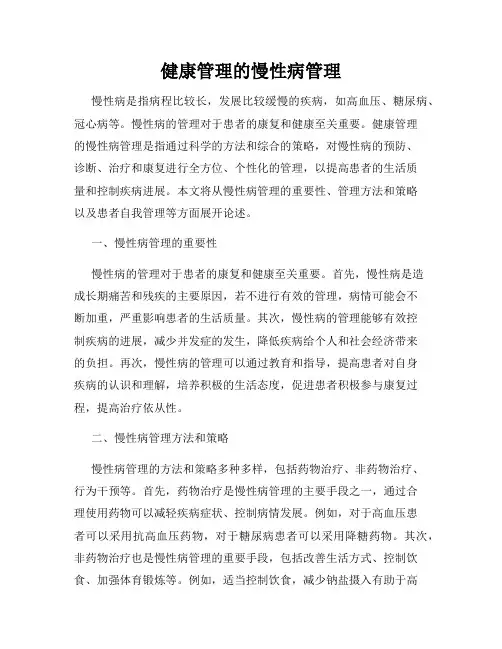 健康管理的慢性病管理

慢性病是指病程比较长，发展比较缓慢的疾病，如高血压、糖尿病、冠心病等。慢性病的管理对于患者的康复和健康至关重要。健康管理的慢性病管理是指通过科学的方法和综合的策略，对慢性病的预防、诊断、治疗和康复进行全方位、个性化的管理，以提高患者的生活质量和控制疾病进展。本文将从慢性病管理的重要性、管理方法和策略以及患者自我管理等方面展开论述。

一、慢性病管理的重要性

慢性病的管理对于患者的康复和健康至关重要。首先，慢性病是造成长期痛苦和残疾的主要原因，若不进行有效的管理，病情可能会不断加重，严重影响患者的生活质量。其次，慢性病的管理能够有效控制疾病的进展，减少并发症的发生，降低疾病给个人和社会经济带来的负担。再次，慢性病的管理可以通过教育和指导，提高患者对自身疾病的认识和理解，培养积极的生活态度，促进患者积极参与康复过程，提高治疗依从性。

二、慢性病管理方法和策略

慢性病管理的方法和策略多种多样，包括药物治疗、非药物治疗、行为干预等。首先，药物治疗是慢性病管理的主要手段之一，通过合理使用药物可以减轻疾病症状、控制病情发展。例如，对于高血压患者可以采用抗高血压药物，对于糖尿病患者可以采用降糖药物。其次，非药物治疗也是慢性病管理的重要手段，包括改善生活方式、控制饮食、加强体育锻炼等。例如，适当控制饮食，减少钠盐摄入有助于高